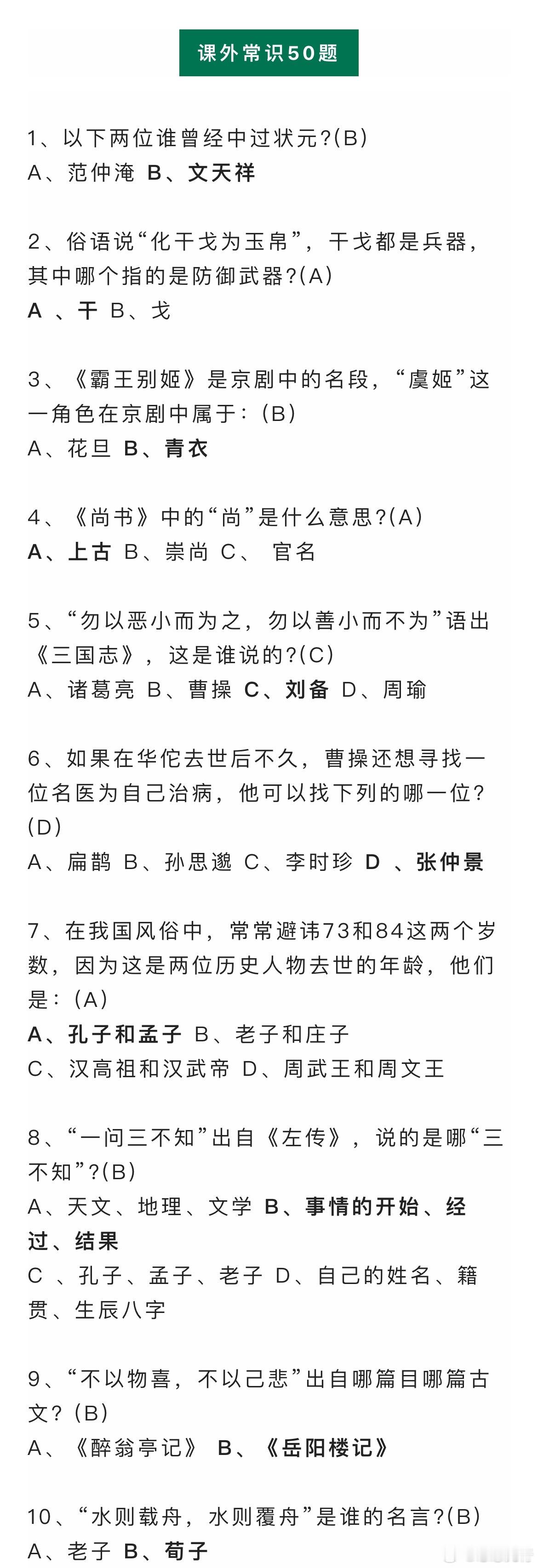 课外常识50题

1、以下两位谁曾经中过状元?(B)
A、范仲淹 B、文天祥

2、俗语说“化干戈为玉帛”，干戈都是兵器，其中哪个指的是防御武器?(A)
A 、干 B、戈

3、《霸王别姬》是京剧中的名段，“虞姬”这一角色在京剧中属于：(B)
A、花旦 B、青衣

4、《尚书》中的“尚”是什么意思?(A)
A、上古 B、崇尚 C、 官名

5、“勿以恶小而为之，勿以善小而不为”语出《三国志》，这是谁说的?(C)
A、诸葛亮 B、曹操 C、刘备 D、周瑜

6、如果在华佗去世后不久，曹操还想寻找一位名医为自己治病，他可以找下列的哪一位?(D)
A、扁鹊 B、孙思邈 C、李时珍 D 、张仲景

7、在我国风俗中，常常避讳73和84这两个岁数，因为这是两位历史人物去世的年龄，他们是：(A)
A、孔子和孟子 B、老子和庄子
C、汉高祖和汉武帝 D、周武王和周文王

8、“一问三不知”出自《左传》，说的是哪“三不知”?(B)
A、天文、地理、文学 B、事情的开始、经过、结果
C 、孔子、孟子、老子 D、自己的姓名、籍贯、生辰八字

9、“不以物喜，不以己悲”出自哪篇目哪篇古文? (B)
A、《醉翁亭记》 B、《岳阳楼记》

10、“水则载舟，水则覆舟”是谁的名言?(B)
A、老子 B、荀子